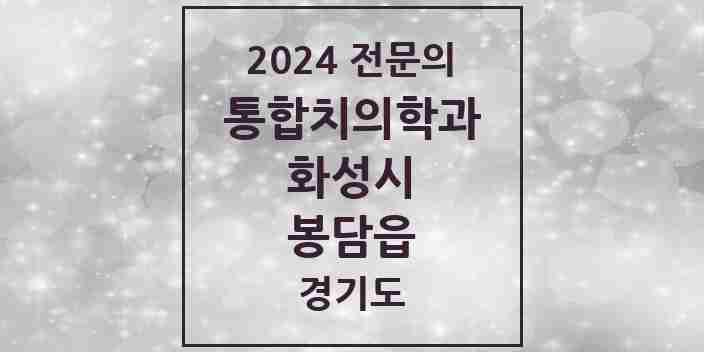 2024 전문의
통합치의학과
화성시
봉담읍
경기도